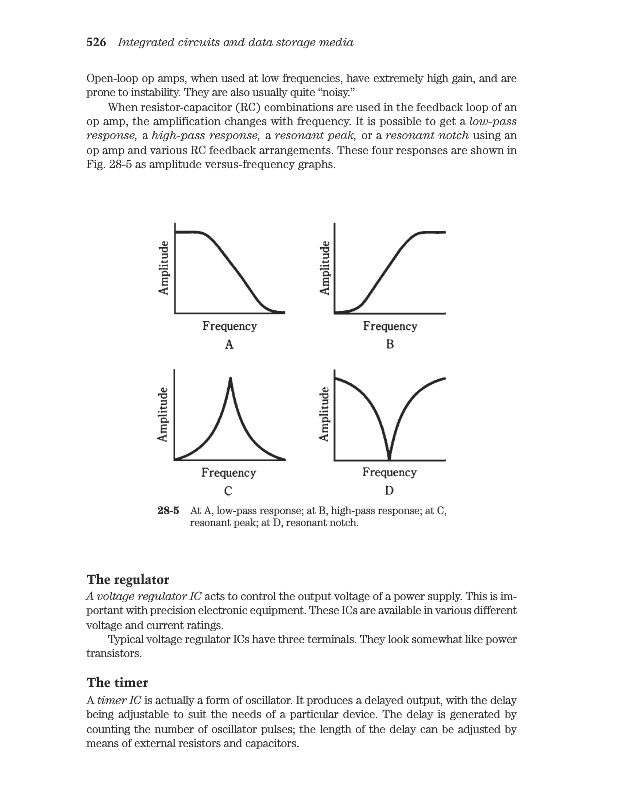 526 Integrated circuits and data storage media

Open-loop op amps, when used at low frequencies, have extremely high gain, and are prone to instability. They are also usually quite "noisy."

When resistor-capacitor (RC) combinations are used in the feedback loop of an op amp, the amplification changes with frequency. It is possible to get a low-pass response, a high-pass response, a resonant peak, or a resonant notch using an op amp and various RC feedback arrangements. These four responses are shown in Fig. 28-5 as amplitude versus-frequency graphs.

Amplitude

Frequency
A

Amplitude

Frequency
B

Amplitude

Frequency
C

Amplitude

Frequency
D

28-5 At A, low-pass response; at B, high-pass response; at C, resonant peak; at D, resonant notch.

The regulator

A voltage regulator IC acts to control the output voltage of a power supply. This is important with precision electronic equipment. These ICs are available in various different voltage and current ratings.

Typical voltage regulator ICs have three terminals. They look somewhat like power transistors.

The timer

A timer IC is actually a form of oscillator. It produces a delayed output, with the delay being adjustable to suit the needs of a particular device. The delay is generated by counting the number of oscillator pulses; the length of the delay can be adjusted by means of external resistors and capacitors.